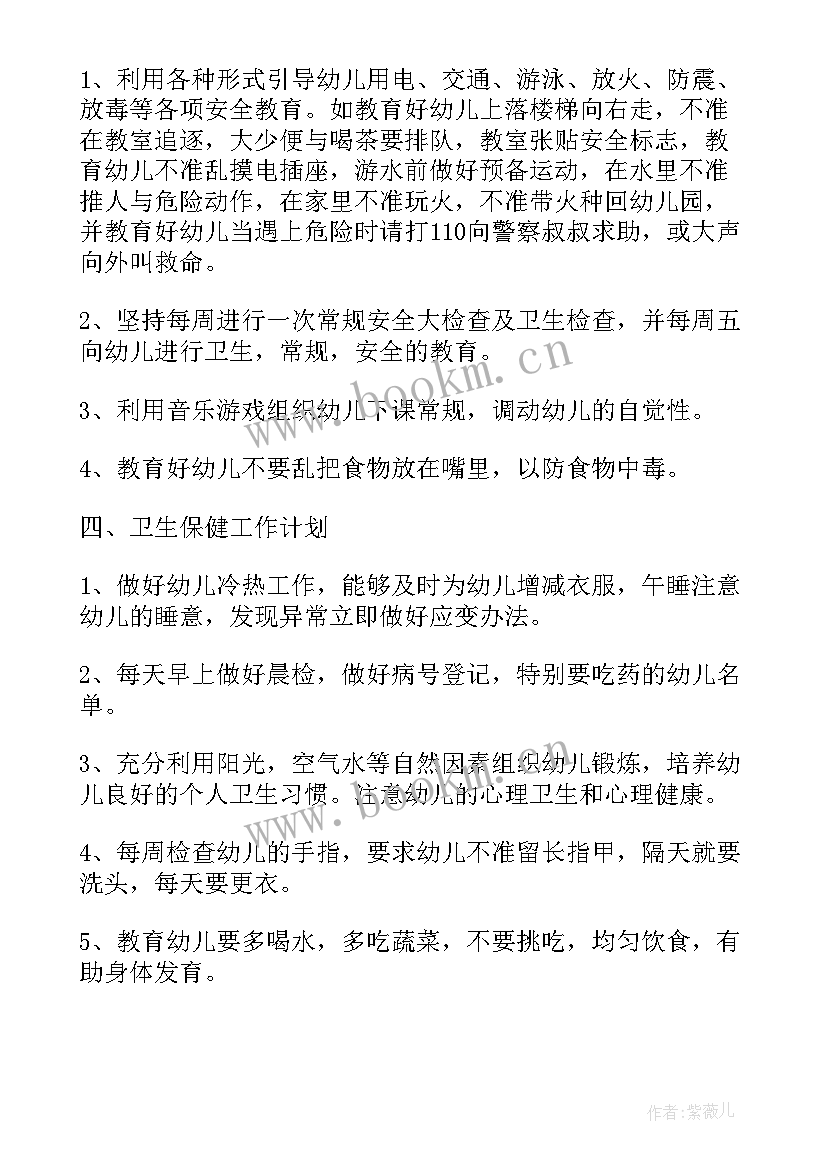 1、利用各种形式引导幼儿用电、交通、游泳、放火、防震、放毒等各项安全教育。如教育好幼儿上落楼梯向右走，不准在教室追逐，大少便与喝茶要排队，教室张贴安全标志，教育幼儿不准乱摸电插座，游水前做好预备运动，在水里不准推人与危险动作，在家里不准玩火，不准带火种回幼儿园，并教育好幼儿当遇上危险时请打110向警察叔叔求助，或大声向外叫救命。

2、坚持每周进行一次常规安全大检查及卫生检查，并每周五向幼儿进行卫生，常规，安全的教育。

3、利用音乐游戏组织幼儿下课常规，调动幼儿的自觉性。

4、教育好幼儿不要乱把食物放在嘴里，以防食物中毒。

四、卫生保健工作计划

1、做好幼儿冷热工作，能够及时为幼儿增减衣服，午睡注意幼儿的睡意，发现异常立即做好应变办法。

2、每天早上做好晨检，做好病号登记，特别要吃药的幼儿名单。

3、充分利用阳光，空气水等自然因素组织幼儿锻炼，培养幼儿良好的个人卫生习惯。注意幼儿的心理卫生和心理健康。

4、每周检查幼儿的手指，要求幼儿不准留长指甲，隔天就要洗头，每天要更衣。

5、教育幼儿要多喝水，多吃蔬菜，不要挑吃，均匀饮食，有助身体发育。

www.bookm.cn

作者：紫薇儿